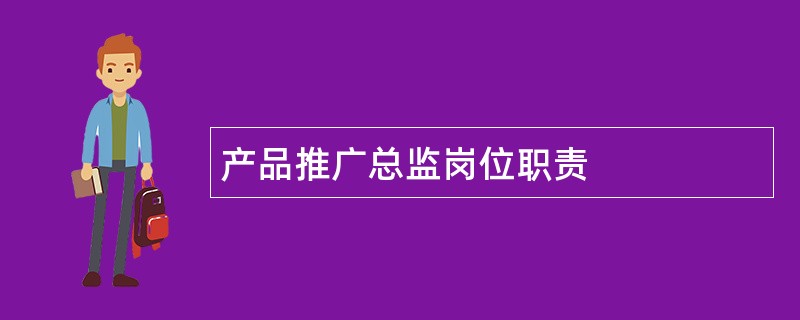 产品推广总监岗位职责